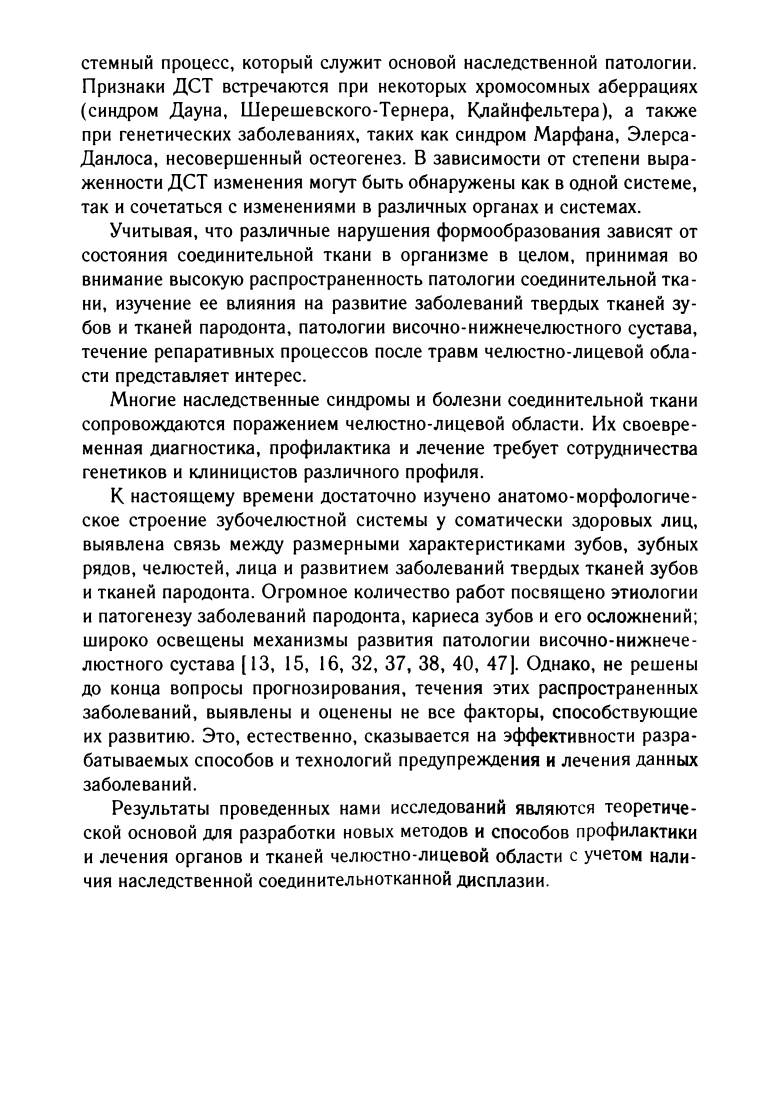 стемный процесс, который служит основой наследственной патологии. Признаки ДСТ встречаются при некоторых хромосомных аберрациях (синдром Дауна, Шерешевского-Тернера, Клайнфельтера), а также при генетических заболеваниях, таких как синдром Марфана, Элерса-Данлоса, несовершенный остеогенез. В зависимости от степени выраженности ДСТ изменения могут быть обнаружены как в одной системе, так и сочетаться с изменениями в различных органах и системах.

Учитывая, что различные нарушения формообразования зависят от состояния соединительной ткани в организме в целом, принимая во внимание высокую распространенность патологии соединительной ткани, изучение ее влияния на развитие заболеваний твердых тканей зубов и тканей пародонта, патологии височно-нижнечелюстного сустава, течение репаративных процессов после травм челюстно-лицевой области представляет интерес.

Многие наследственные синдромы и болезни соединительной ткани сопровождаются поражением челюстно-лицевой области. Их своевременная диагностика, профилактика и лечение требует сотрудничества генетиков и клиницистов различного профиля.

К настоящему времени достаточно изучено анатомо-морфологическое строение зубочелюстной системы у соматически здоровых лиц, выявлена связь между размерными характеристиками зубов, зубных рядов, челюстей, лица и развитием заболеваний твердых тканей зубов и тканей пародонта. Огромное количество работ посвящено этиологии и патогенезу заболеваний пародонта, кариеса зубов и его осложнений; широко освещены механизмы развития патологии височно-нижнечелюстного сустава [13, 15, 16, 32, 37, 38, 40, 47]. Однако, не решены до конца вопросы прогнозирования, течения этих распространенных заболеваний, выявлены и оценены не все факторы, способствующие их развитию. Это, естественно, сказывается на эффективности разрабатываемых способов и технологий предупреждения и лечения данных заболеваний.

Результаты проведенных нами исследований являются теоретической основой для разработки новых методов и способов профилактики и лечения органов и тканей челюстно-лицевой области с учетом наличия наследственной соединительнотканной дисплазии.